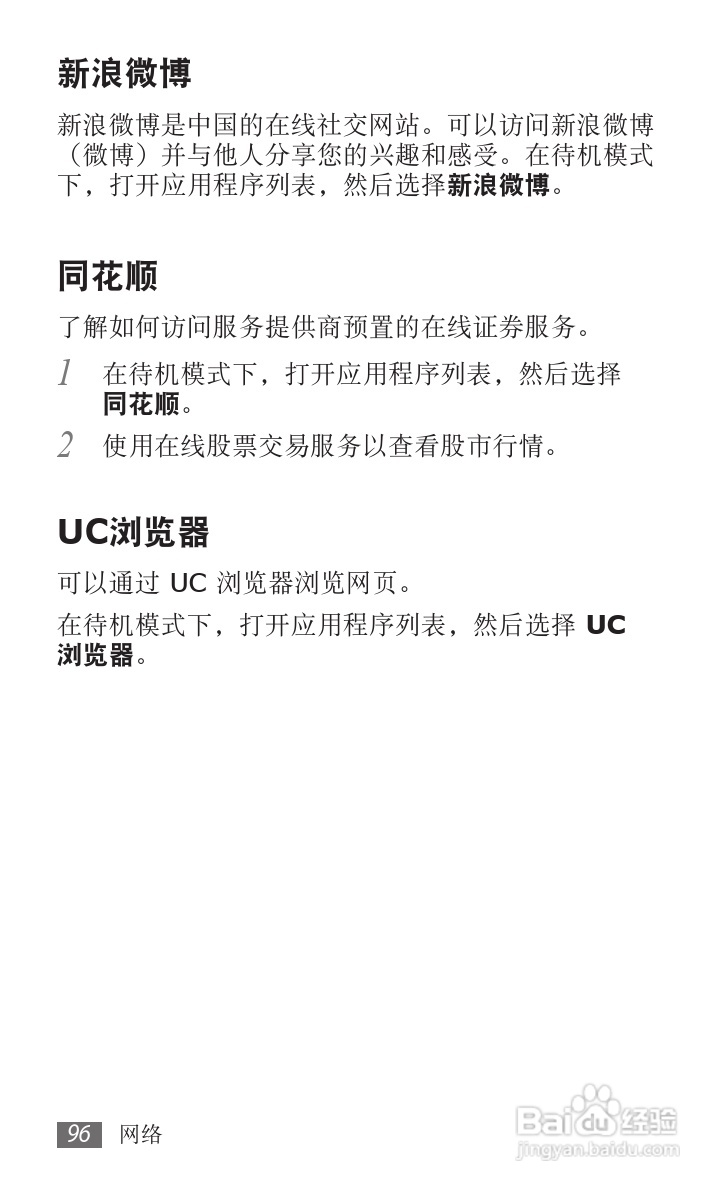 新浪微博

新浪微博是中国的在线社交网站。可以访问新浪微博（微博）并与他人分享您的兴趣和感受。在待机模式下，打开应用程序列表，然后选择新浪微博。

同花顺

了解如何访问服务提供商预置的在线证券服务。

1 在待机模式下，打开应用程序列表，然后选择同花顺。

2 使用在线股票交易服务以查看股市行情。

UC浏览器

可以通过UC浏览器浏览网页。

在待机模式下，打开应用程序列表，然后选择UC浏览器。

96 网络

Baidu经验
jingyan.baidu.com